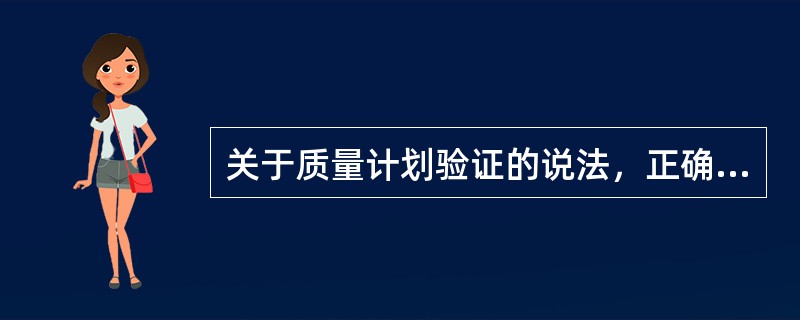 关于质量计划验证的说法，正确...